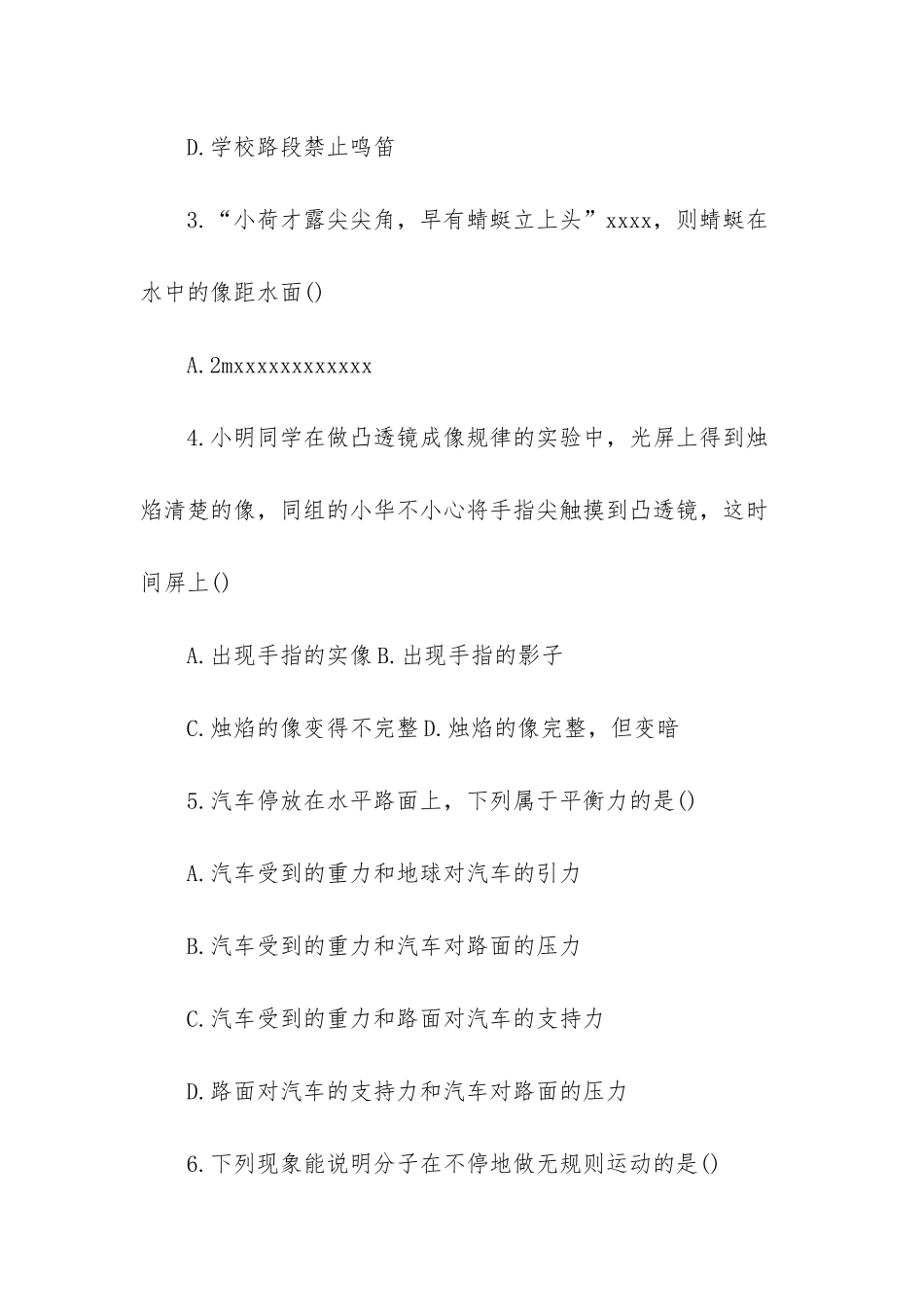 D.学校路段禁止鸣笛

3.“小荷才露尖尖角，早有蜻蜓立上头”xxxx，则蜻蜓在水中的像距水面()

A.2mxxxxxxxxxxxx

4.小明同学在做凸透镜成像规律的实验中，光屏上得到烛焰清楚的像，同组的小华不小心将手指尖触摸到凸透镜，这时间屏上()

A.出现手指的实像B.出现手指的影子

C.烛焰的像变得不完整D.烛焰的像完整，但变暗

5.汽车停放在水平路面上，下列属于平衡力的是()

A.汽车受到的重力和地球对汽车的引力

B.汽车受到的重力和汽车对路面的压力

C.汽车受到的重力和路面对汽车的支持力

D.路面对汽车的支持力和汽车对路面的压力

6.下列现象能说明分子在不停地做无规则运动的是()